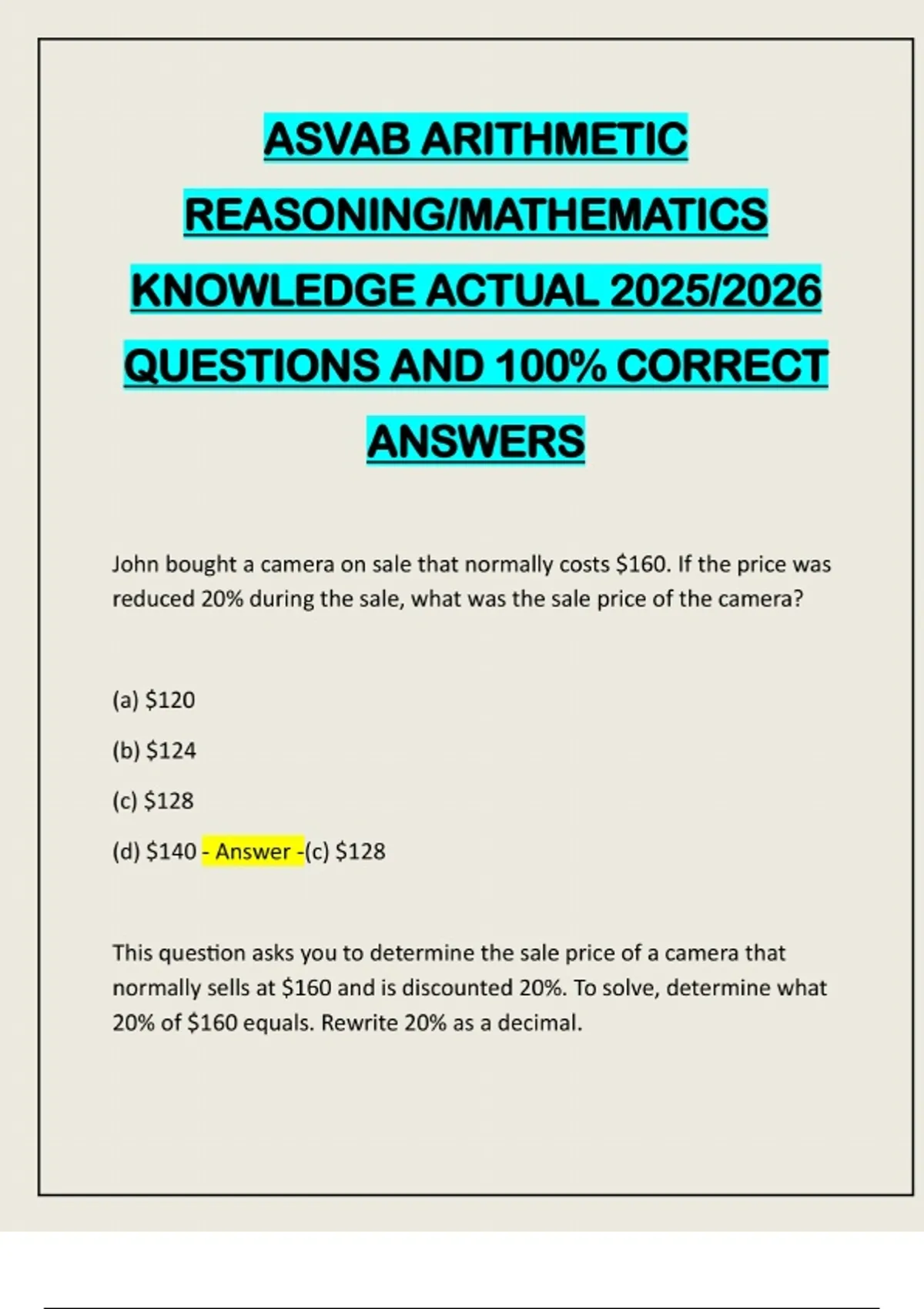 ASVAB ARITHMETIC REASONING/MATHEMATICS KNOWLEDGE ACTUAL 2025/2026 QUESTIONS AND 100% CORRECT ANSWERS

John bought a camera on sale that normally costs \$160. If the price was reduced 20% during the sale, what was the sale price of the camera?

(a) \$120

(b) \$124

(c) \$128

(d) \$140 - Answer -(c) \$128

This question asks you to determine the sale price of a camera that normally sells at \$160 and is discounted 20%. To solve, determine what 20% of \$160 equals. Rewrite 20% as a decimal.